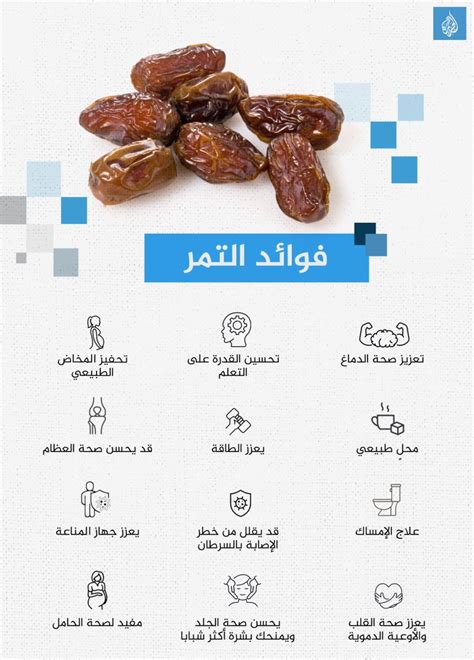 فوائد التمر

تعزيز صحة الدماغ

تحسين القدرة على التعلم

تحفيز المخاض الطبيعي

محلٍ طبيعي

يعزز الطاقة

قد يحسن صحة العظام

علاج الإمساك

قد يقلل من خطر الإصابة بالسرطان

يعزز جهاز المناعة

يعزز صحة القلب والأوعية الدموية

يحسن صحة الجلد ويمنحك بشرة أكثر شبابا

مفيد لصحة الحامل